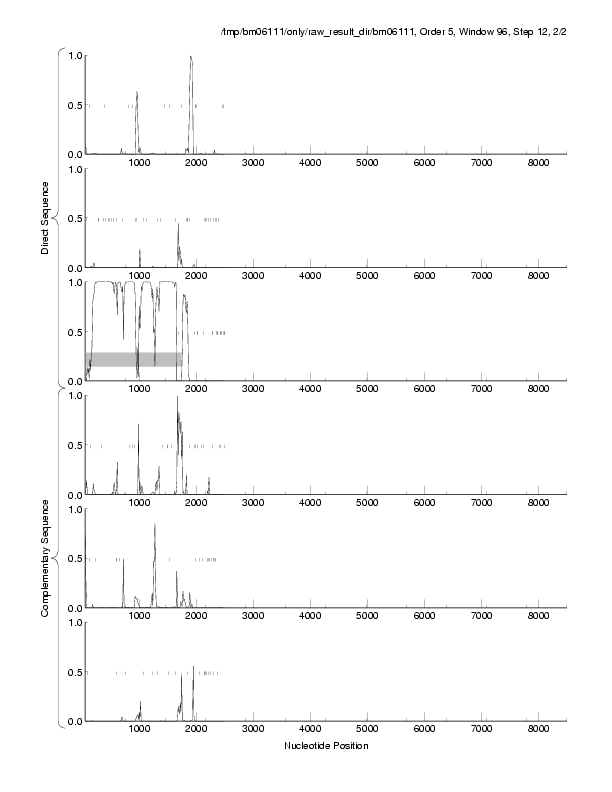 /tmp/bm06111/only/raw_result_dir/bm06111, Order 5, Window 96, Step 12, 2/2

Direct Sequence

1.0
0.5
0.0
1000 2000 3000 4000 5000 6000 7000 8000

1.0
0.5
0.0
1000 2000 3000 4000 5000 6000 7000 8000

1.0
0.5
0.0
1000 2000 3000 4000 5000 6000 7000 8000

Complementary Sequence

1.0
0.5
0.0
1000 2000 3000 4000 5000 6000 7000 8000

1.0
0.5
0.0
1000 2000 3000 4000 5000 6000 7000 8000

1.0
0.5
0.0
1000 2000 3000 4000 5000 6000 7000 8000

Nucleotide Position